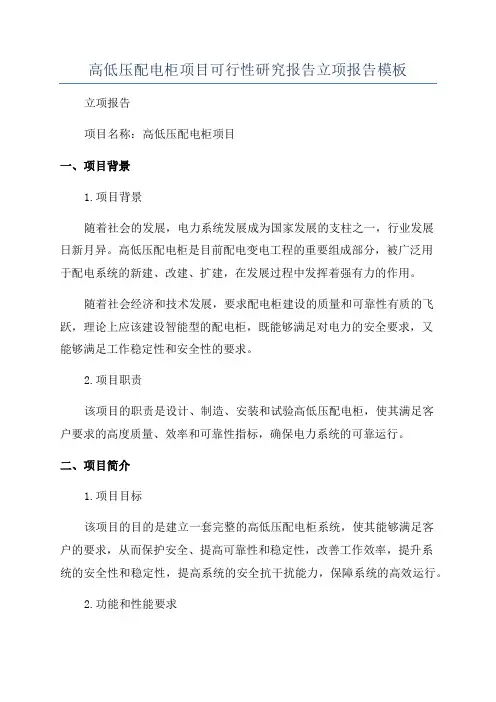 高低压配电柜项目可行性研究报告立项报告模板

立项报告

项目名称：高低压配电柜项目

一、项目背景

1.项目背景

随着社会的发展，电力系统发展成为国家发展的支柱之一，行业发展日新月异。高低压配电柜是目前配电变电工程的重要组成部分，被广泛用于配电系统的新建、改建、扩建，在发展过程中发挥着强有力的作用。

随着社会经济和技术发展，要求配电柜建设的质量和可靠性有质的飞跃，理论上应该建设智能型的配电柜，既能够满足对电力的安全要求，又能够满足工作稳定性和安全性的要求。

2.项目职责

该项目的职责是设计、制造、安装和试验高低压配电柜，使其满足客户要求的高度质量、效率和可靠性指标，确保电力系统的可靠运行。

二、项目简介

1.项目目标

该项目的目的是建立一套完整的高低压配电柜系统，使其能够满足客户的要求，从而保护安全、提高可靠性和稳定性，改善工作效率，提升系统的安全性和稳定性，提高系统的安全抗干扰能力，保障系统的高效运行。

2.功能和性能要求